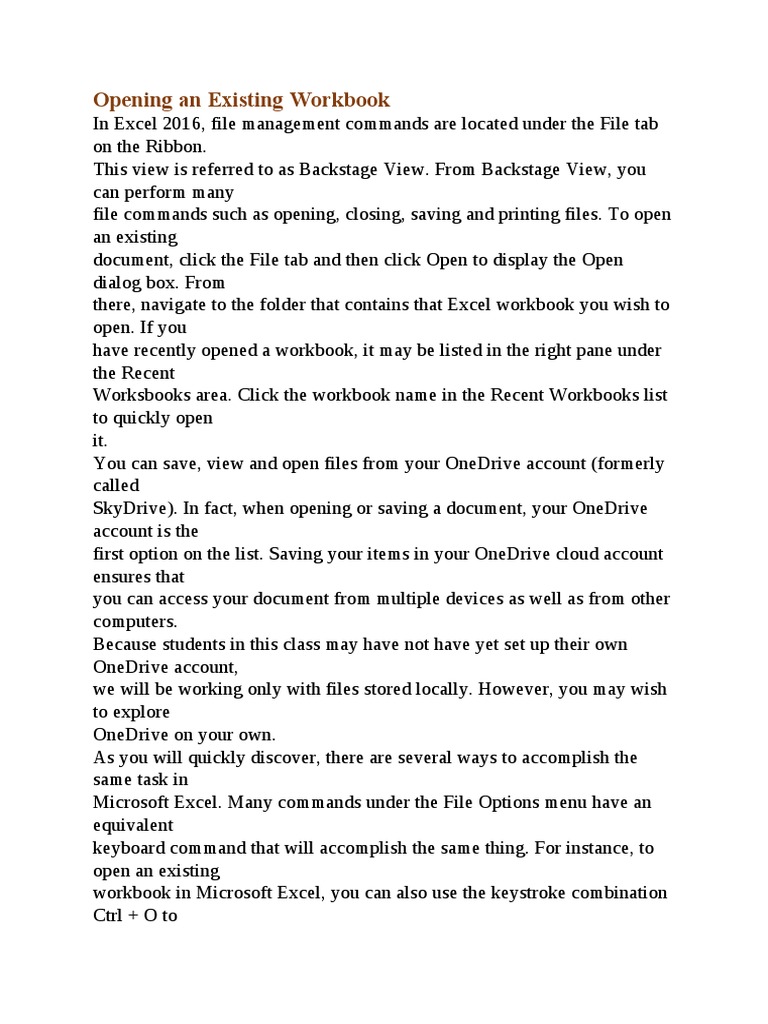 Opening an Existing Workbook

In Excel 2016, file management commands are located under the File tab on the Ribbon. This view is referred to as Backstage View. From Backstage View, you can perform many file commands such as opening, closing, saving and printing files. To open an existing document, click the File tab and then click Open to display the Open dialog box. From there, navigate to the folder that contains that Excel workbook you wish to open. If you have recently opened a workbook, it may be listed in the right pane under the Recent Worksbooks area. Click the workbook name in the Recent Workbooks list to quickly open it.

You can save, view and open files from your OneDrive account (formerly called SkyDrive). In fact, when opening or saving a document, your OneDrive account is the first option on the list. Saving your items in your OneDrive cloud account ensures that you can access your document from multiple devices as well as from other computers. Because students in this class may have not have yet set up their own OneDrive account, we will be working only with files stored locally. However, you may wish to explore OneDrive on your own.

As you will quickly discover, there are several ways to accomplish the same task in Microsoft Excel. Many commands under the File Options menu have an equivalent keyboard command that will accomplish the same thing. For instance, to open an existing workbook in Microsoft Excel, you can also use the keystroke combination Ctrl + O to